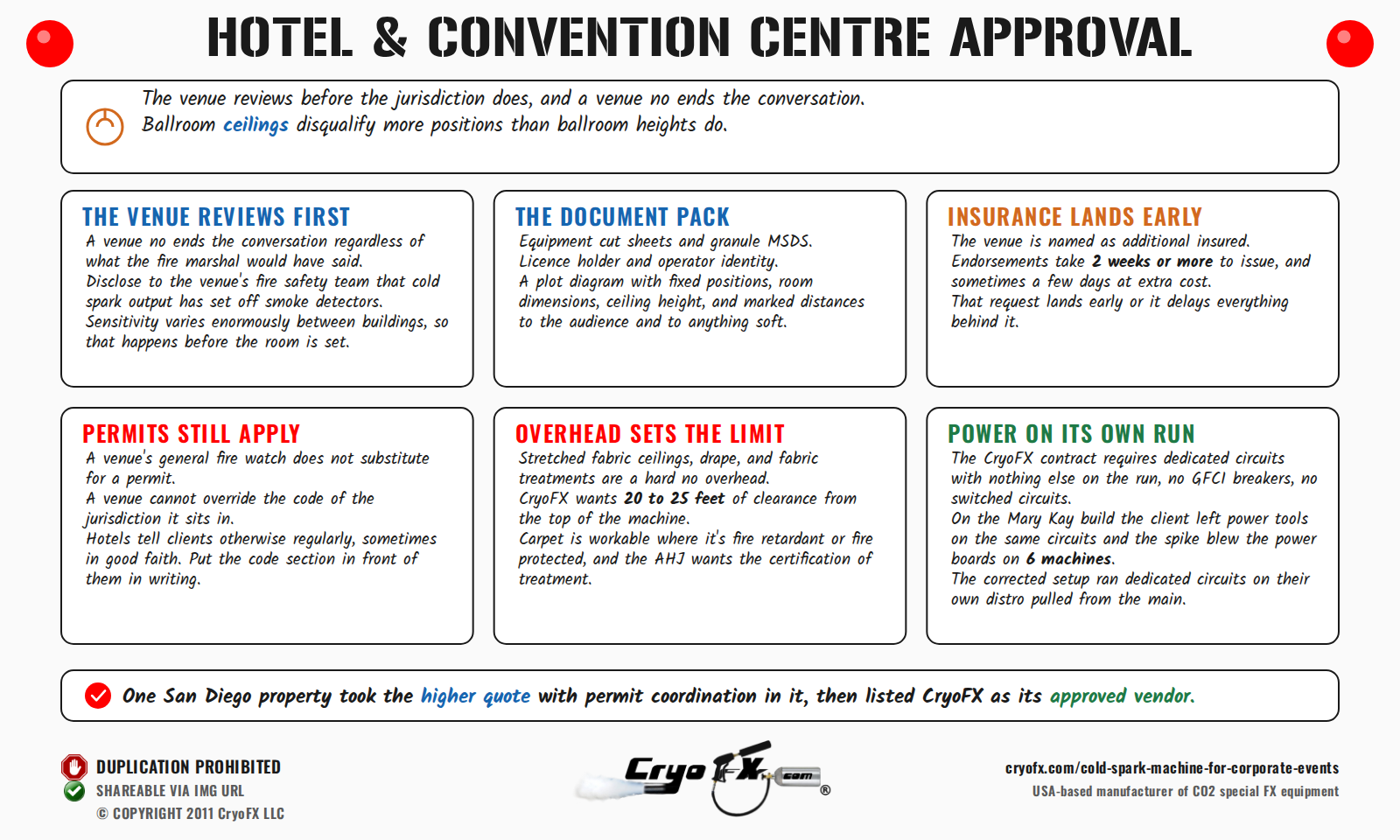 HOTEL & CONVENTION CENTRE APPROVAL

The venue reviews before the jurisdiction does, and a venue no ends the conversation.
Ballroom ceilings disqualify more positions than ballroom heights do.

THE VENUE REVIEWS FIRST
A venue no ends the conversation regardless of what the fire marshal would have said.
Disclose to the venue's fire safety team that cold spark output has set off smoke detectors.
Sensitivity varies enormously between buildings, so that happens before the room is set.

THE DOCUMENT PACK
Equipment cut sheets and granule MSDS.
Licence holder and operator identity.
A plot diagram with fixed positions, room dimensions, ceiling height, and marked distances to the audience and to anything soft.

INSURANCE LANDS EARLY
The venue is named as additional insured.
Endorsements take 2 weeks or more to issue, and sometimes a few days at extra cost.
That request lands early or it delays everything behind it.

PERMITS STILL APPLY
A venue's general fire watch does not substitute for a permit.
A venue cannot override the code of the jurisdiction it sits in.
Hotels tell clients otherwise regularly, sometimes in good faith. Put the code section in front of them in writing.

OVERHEAD SETS THE LIMIT
Stretched fabric ceilings, drape, and fabric treatments are a hard no overhead.
CryoFX wants 20 to 25 feet of clearance from the top of the machine.
Carpet is workable where it's fire retardant or fire protected, and the AHJ wants the certification of treatment.

POWER ON ITS OWN RUN
The CryoFX contract requires dedicated circuits with nothing else on the run, no GFCI breakers, no switched circuits.
On the Mary Kay build the client left power tools on the same circuits and the spike blew the power boards on 6 machines.
The corrected setup ran dedicated circuits on their own distro pulled from the main.

One San Diego property took the higher quote with permit coordination in it, then listed CryoFX as its approved vendor.

DUPLICATION PROHIBITED
SHAREABLE VIA IMG URL
© COPYRIGHT 2011 CryoFX LLC

CryoFX.com ®

cryofx.com/cold-spark-machine-for-corporate-events
USA-based manufacturer of CO2 special FX equipment